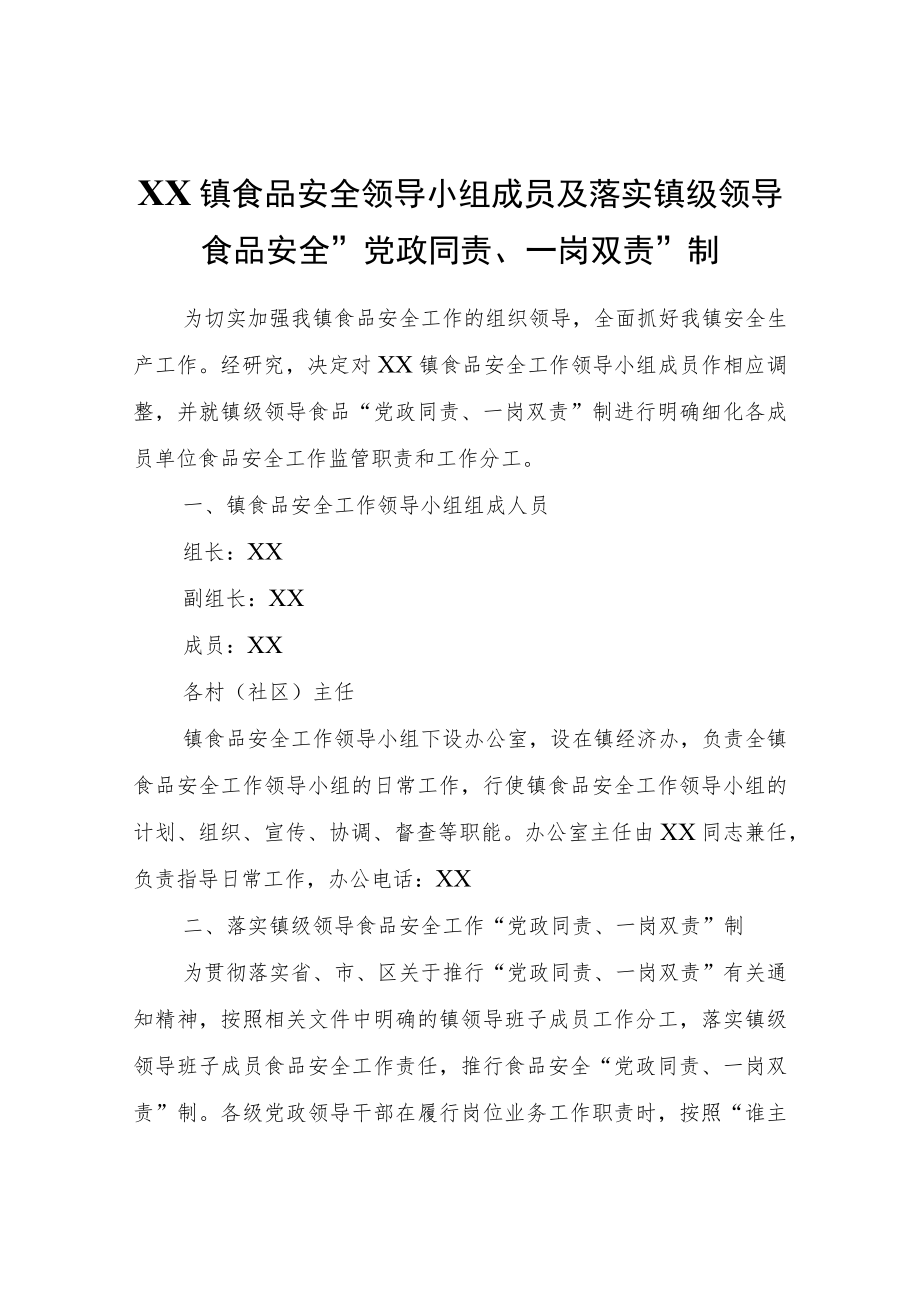 XX镇食品安全领导小组成员及落实镇级领导食品安全”党政同责、一岗双责”制

为切实加强我镇食品安全工作的组织领导，全面抓好我镇安全生产工作。经研究，决定对XX镇食品安全工作领导小组成员作相应调整，并就镇级领导食品“党政同责、一岗双责”制进行明确细化各成员单位食品安全工作监管职责和工作分工。

一、镇食品安全工作领导小组组成人员

组长：XX

副组长：XX

成员：XX

各村（社区）主任

镇食品安全工作领导小组下设办公室，设在镇经济办，负责全镇食品安全工作领导小组的日常工作，行使镇食品安全工作领导小组的计划、组织、宣传、协调、督查等职能。办公室主任由XX同志兼任，负责指导日常工作，办公电话：XX

二、落实镇级领导食品安全工作“党政同责、一岗双责”制

为贯彻落实省、市、区关于推行“党政同责、一岗双责”有关通知精神，按照相关文件中明确的镇领导班子成员工作分工，落实镇级领导班子成员食品安全工作责任，推行食品安全“党政同责、一岗双责”制。各级党政领导干部在履行岗位业务工作职责时，按照“谁主